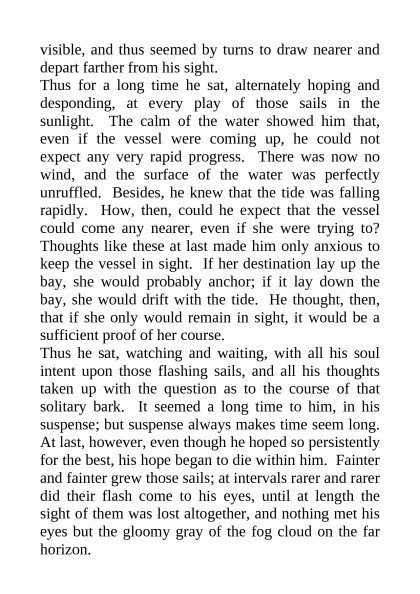 visible, and thus seemed by turns to draw nearer and depart farther from his sight.
Thus for a long time he sat, alternately hoping and desponding, at every play of those sails in the sunlight. The calm of the water showed him that, even if the vessel were coming up, he could not expect any very rapid progress. There was now no wind, and the surface of the water was perfectly unruffled. Besides, he knew that the tide was falling rapidly. How, then, could he expect that the vessel could come any nearer, even if she were trying to? Thoughts like these at last made him only anxious to keep the vessel in sight. If her destination lay up the bay, she would probably anchor; if it lay down the bay, she would drift with the tide. He thought, then, that if she only would remain in sight, it would be a sufficient proof of her course.
Thus he sat, watching and waiting, with all his soul intent upon those flashing sails, and all his thoughts taken up with the question as to the course of that solitary bark. It seemed a long time to him, in his suspense; but suspense always makes time seem long. At last, however, even though he hoped so persistently for the best, his hope began to die within him. Fainter and fainter grew those sails; at intervals rarer and rarer did their flash come to his eyes, until at length the sight of them was lost altogether, and nothing met his eyes but the gloomy gray of the fog cloud on the far horizon.